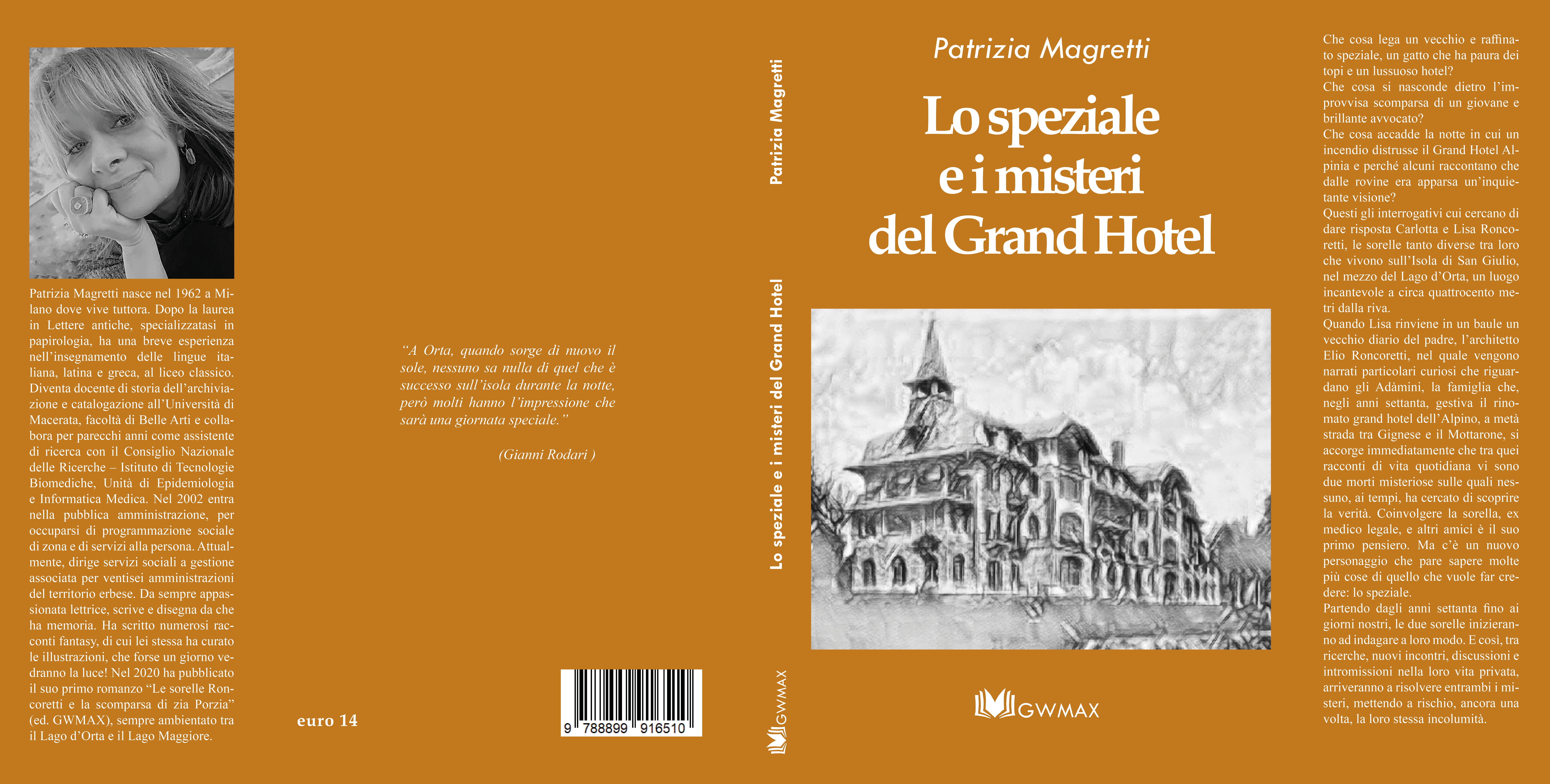 Patrizia Magretti nasce nel 1962 a Milano dove vive tuttora. Dopo la laurea in Lettere antiche, specializzatasi in papirologia, ha una breve esperienza nell'insegnamento delle lingue italiana, latina e greca, al liceo classico. Diventa docente di storia dell'archiviazione e catalogazione all'Università di Macerata, facoltà di Belle Arti e collabora per parecchi anni come assistente di ricerca con il Consiglio Nazionale delle Ricerche – Istituto di Tecnologie Biomediche, Unità di Epidemiologia e Informatica Medica. Nel 2002 entra nella pubblica amministrazione, per occuparsi di programmazione sociale di zona e di servizi alla persona. Attualmente, dirige servizi sociali a gestione associata per ventisei amministrazioni del territorio erbese. Da sempre appassionata lettrice, scrive e disegna da che ha memoria. Ha scritto numerosi racconti fantasy, di cui lei stessa ha curato le illustrazioni, che forse un giorno vedranno la luce! Nel 2020 ha pubblicato il suo primo romanzo "Le sorelle Roncoretti e la scomparsa di zia Porzia" (ed. GWMAX), sempre ambientato tra il Lago d'Orta e il Lago Maggiore.

"A Orta, quando sorge di nuovo il sole, nessuno sa nulla di quel che è successo sull'isola durante la notte, però molti hanno l'impressione che sarà una giornata speciale."

(Gianni Rodari )

euro 14

9 788899 916510

Patrizia Magretti

Lo speziale e i misteri del Grand Hotel

GWMAX

Patrizia Magretti

Lo speziale e i misteri del Grand Hotel

GWMAX

Che cosa lega un vecchio e raffinato speziale, un gatto che ha paura dei topi e un lussuoso hotel?
Che cosa si nasconde dietro l'improvvisa scomparsa di un giovane e brillante avvocato?
Che cosa accadde la notte in cui un incendio distrusse il Grand Hotel Alpinia e perché alcuni raccontano che dalle rovine era apparsa un'inquietante visione?
Questi gli interrogativi cui cercano di dare risposta Carlotta e Lisa Roncoretti, le sorelle tanto diverse tra loro che vivono sull'Isola di San Giulio, nel mezzo del Lago d'Orta, un luogo incantevole a circa quattrocento metri dalla riva.
Quando Lisa rinviene in un baule un vecchio diario del padre, l'architetto Elio Roncoretti, nel quale vengono narrati particolari curiosi che riguardano gli Adàmini, la famiglia che, negli anni settanta, gestiva il rinomato grand hotel dell'Alpino, a metà strada tra Gignese e il Mottarone, si accorge immediatamente che tra quei racconti di vita quotidiana vi sono due morti misteriose sulle quali nessuno, ai tempi, ha cercato di scoprire la verità. Coinvolgere la sorella, ex medico legale, e altri amici è il suo primo pensiero. Ma c'è un nuovo personaggio che pare sapere molte più cose di quello che vuole far credere: lo speziale.
Partendo dagli anni settanta fino ai giorni nostri, le due sorelle inizieranno ad indagare a loro modo. E così, tra ricerche, nuovi incontri, discussioni e intromissioni nella loro vita privata, arriveranno a risolvere entrambi i misteri, mettendo a rischio, ancora una volta, la loro stessa incolumità.